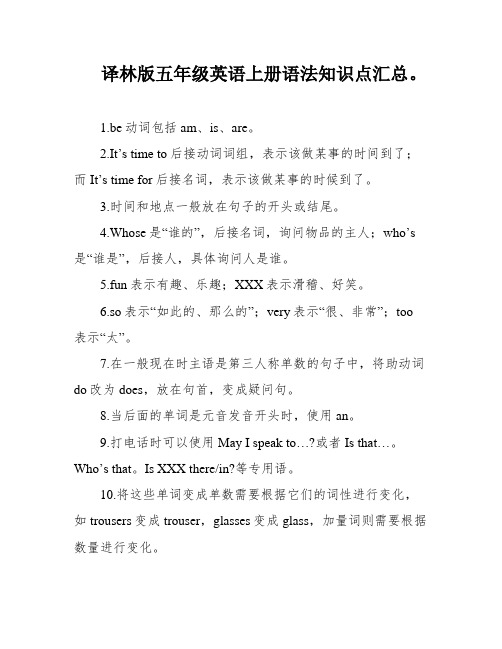 译林版五年级英语上册语法知识点汇总。

1.be 动词包括 am、is、are。

2.It’s time to 后接动词词组，表示该做某事的时间到了；而 It’s time for 后接名词，表示该做某事的时候到了。

3.时间和地点一般放在句子的开头或结尾。

4.Whose 是“谁的”，后接名词，询问物品的主人；who’s 是“谁是”，后接人，具体询问人是谁。

5.fun 表示有趣、乐趣；XXX 表示滑稽、好笑。

6.so 表示“如此的、那么的”；very 表示“很、非常”；too 表示“太”。

7.在一般现在时主语是第三人称单数的句子中，将助动词 do 改为 does，放在句首，变成疑问句。

8.当后面的单词是元音发音开头时，使用 an。

9.打电话时可以使用 May I speak to…?或者 Is that…。Who’s that。Is XXX there/in?等专用语。

10.将这些单词变成单数需要根据它们的词性进行变化，如 trousers 变成 trouser，glasses 变成 glass，加量词则需要根据数量进行变化。